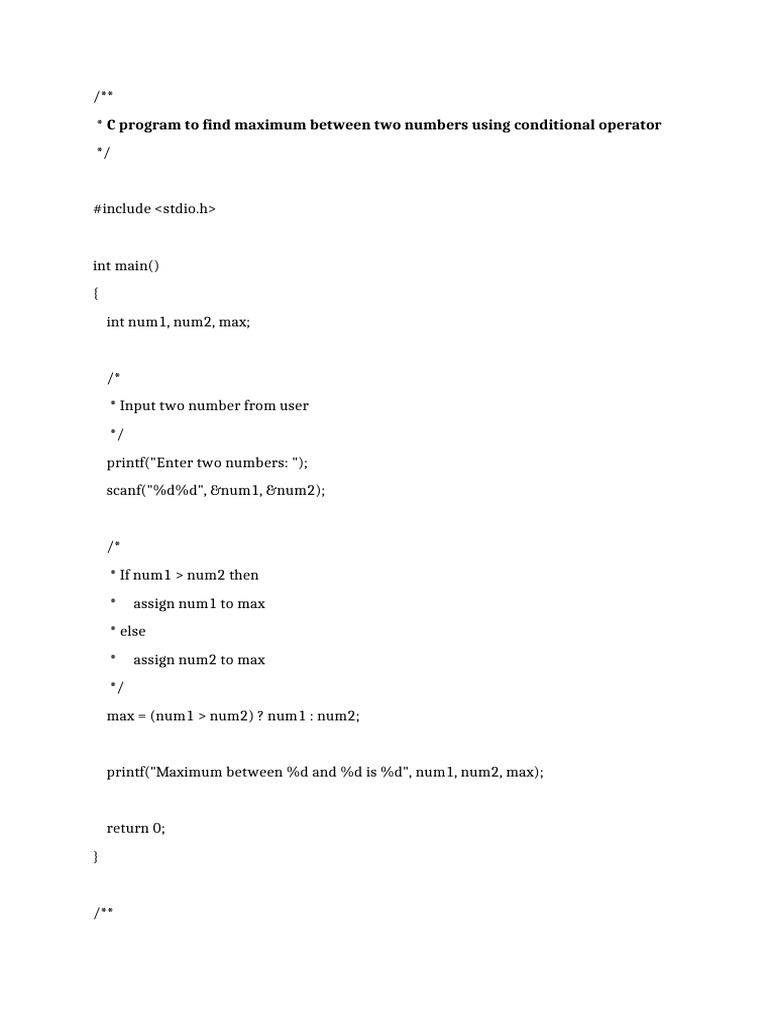 /**
 * C program to find maximum between two numbers using conditional operator
 */

#include <stdio.h>

int main()
{
    int num1, num2, max;

    /*
     * Input two number from user
     */
    printf("Enter two numbers: ");
    scanf("%d%d", &num1, &num2);

    /*
     * If num1 > num2 then
     *     assign num1 to max
     * else
     *     assign num2 to max
     */
    max = (num1 > num2) ? num1 : num2;

    printf("Maximum between %d and %d is %d", num1, num2, max);

    return 0;
}

/**